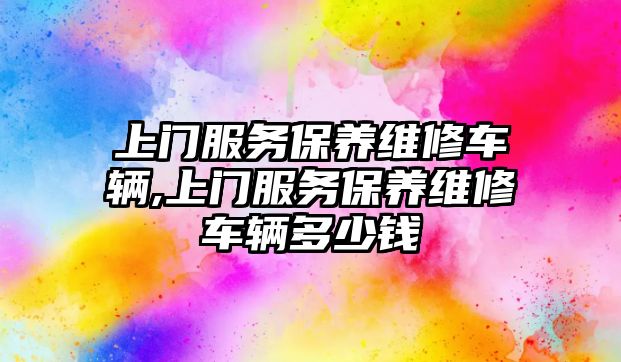 上门服务保养维修车辆,上门服务保养维修车辆多少钱